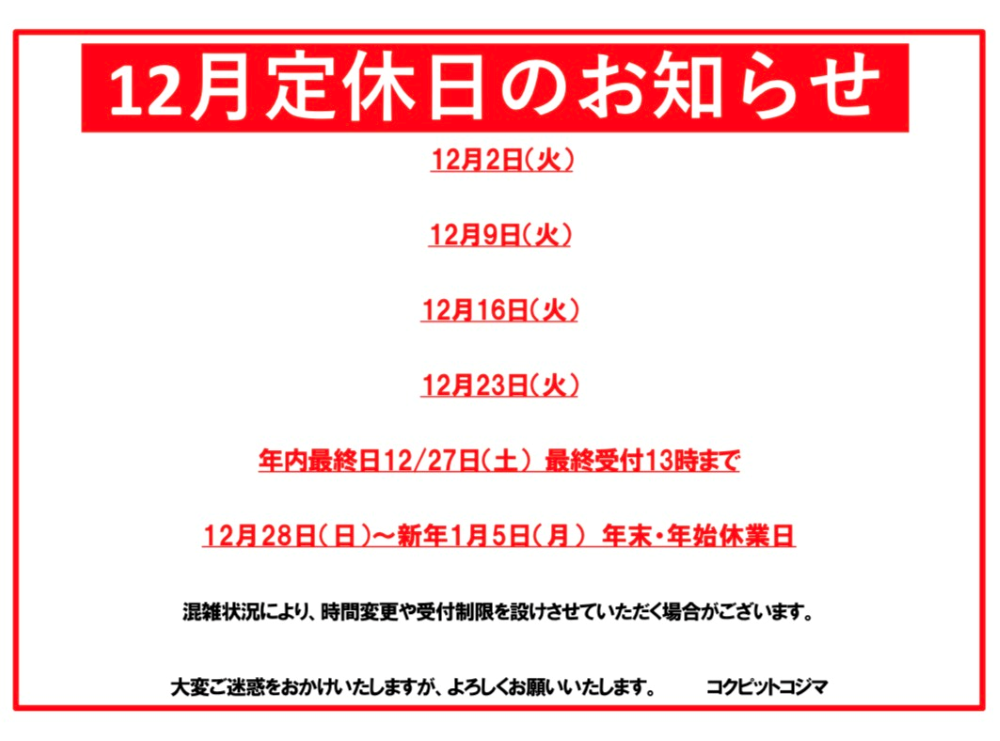 12月定休日のお知らせ

12月2日(火)

12月9日(火)

12月16日(火)

12月23日(火)

年内最終日12/27日(土) 最終受付13時まで

12月28日(日)～新年1月5日(月) 年末・年始休業日

混雑状況により、時間変更や受付制限を設けさせていただく場合がございます。

大変ご迷惑をおかけいたしますが、よろしくお願いいたします。 コクピットコジマ